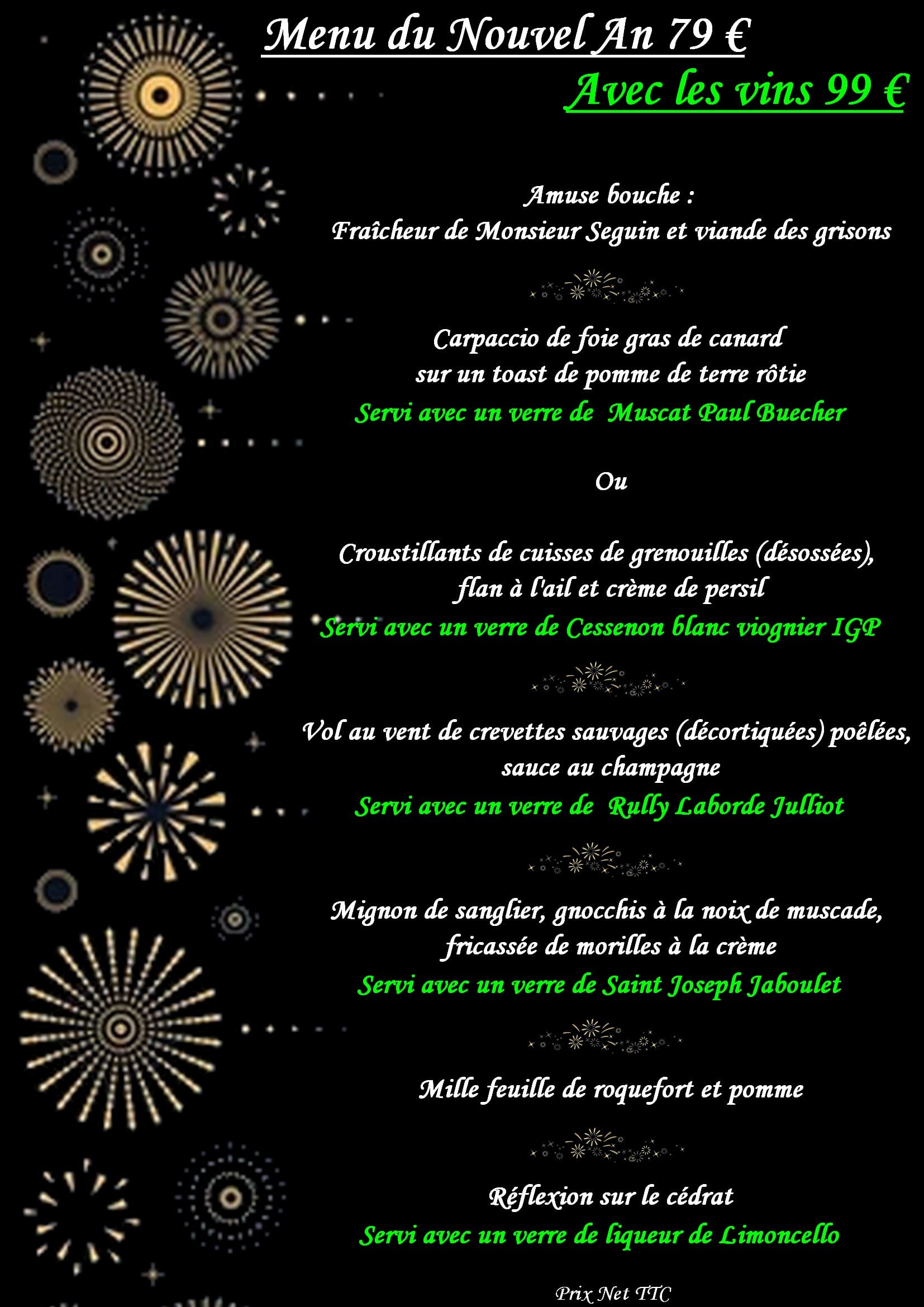 Menu du Nouvel An 79 €

Avec les vins 99 €

Amuse bouche :
Fraîcheur de Monsieur Seguin et viande des grisons

Carpaccio de foie gras de canard
sur un toast de pomme de terre rôtie
Servi avec un verre de Muscat Paul Buecher

Ou

Croustillants de cuisses de grenouilles (désossées),
flan à l'ail et crème de persil
Servi avec un verre de Cessenon blanc viognier IGP

Vol au vent de crevettes sauvages (décortiquées) poêlées,
sauce au champagne
Servi avec un verre de Rully Laborde Julliot

Mignon de sanglier, gnocchis à la noix de muscade,
fricassée de morilles à la crème
Servi avec un verre de Saint Joseph Jaboulet

Mille feuille de roquefort et pomme

Réflexion sur le cédrat
Servi avec un verre de liqueur de Limoncello

Prix Net TTC